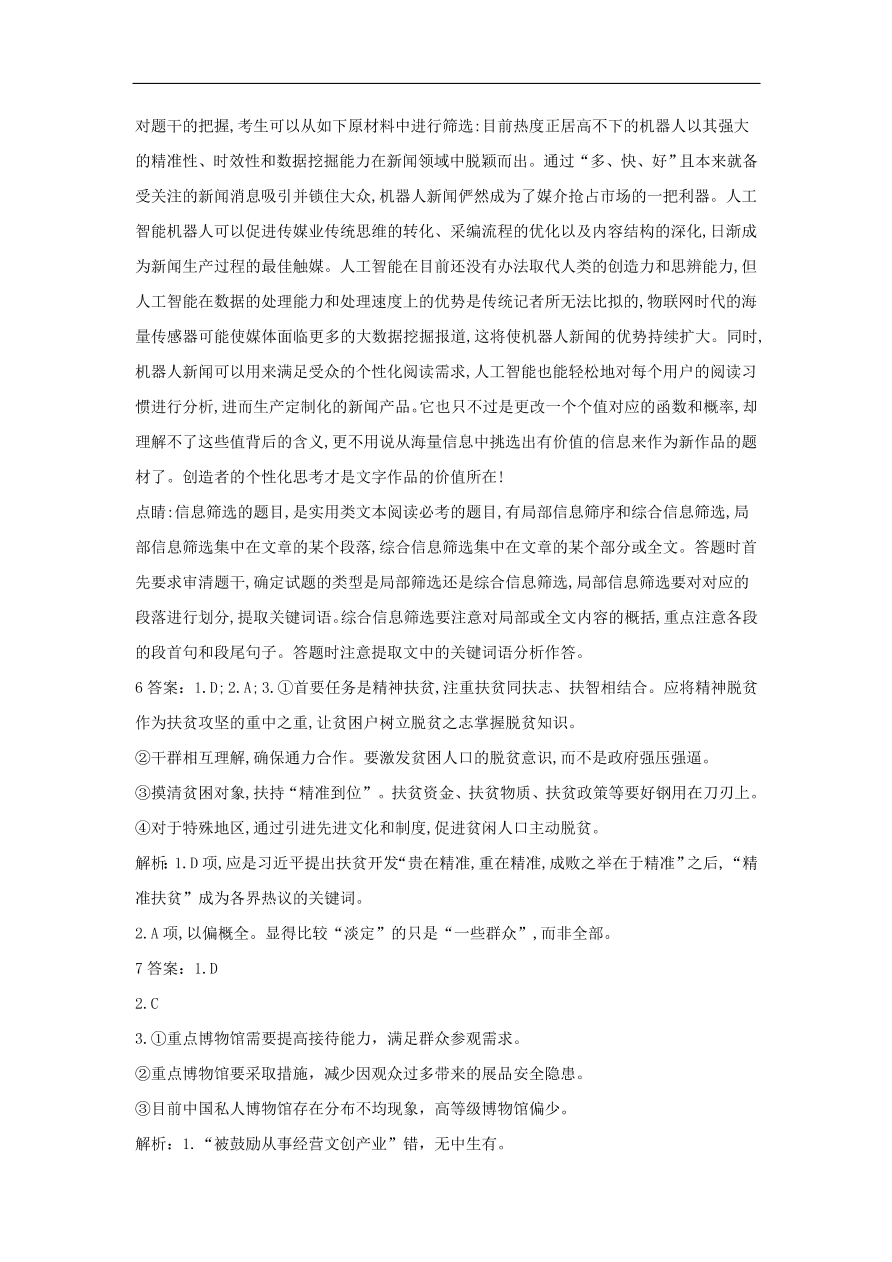 对题干的把握,考生可以从如下原材料中进行筛选:目前热度正居高不下的机器人以其强大的精准性、时效性和数据挖掘能力在新闻领域中脱颖而出。通过“多、快、好”且本来就备受关注的新闻消息吸引并锁住大众,机器人新闻俨然成为了媒介抢占市场的一把利器。人工智能机器人可以促进传媒业传统思维的转化、采编流程的优化以及内容结构的深化,日渐成为新闻生产过程的最佳触媒。人工智能在目前还没有办法取代人类的创造力和思辨能力,但人工智能在数据的处理能力和处理速度上的优势是传统记者所无法比拟的,物联网时代的海量传感器可能使媒体面临更多的大数据挖掘报道,这将使机器人新闻的优势持续扩大。同时,机器人新闻可以用来满足受众的个性化阅读需求,人工智能也能轻松地对每个用户的阅读习惯进行分析,进而生产定制化的新闻产品。它也只不过是更改一个个值对应的函数和概率,却理解不了这些值背后的含义,更不用说从海量信息中挑选出有价值的信息来作为新作品的题材了。创造者的个性化思考才是文字作品的价值所在!

点睛:信息筛选的题目,是实用类文本阅读必考的题目,有局部信息筛序和综合信息筛选,局部信息筛选集中在文章的某个段落,综合信息筛选集中在文章的某个部分或全文。答题时首先要求审清题干,确定试题的类型是局部筛选还是综合信息筛选,局部信息筛选要对对应的段落进行划分,提取关键词语。综合信息筛选要注意对局部或全文内容的概括,重点注意各段的段首句和段尾句子。答题时注意提取文中的关键词语分析作答。

6 答案:1.D;2.A;3.①首要任务是精神扶贫,注重扶贫同扶志、扶智相结合。应将精神脱贫作为扶贫攻坚的重中之重,让贫困户树立脱贫之志掌握脱贫知识。

②干群相互理解,确保通力合作。要激发贫困人口的脱贫意识,而不是政府强压强逼。

③摸清贫困对象,扶持“精准到位”。扶贫资金、扶贫物质、扶贫政策等要好钢用在刀刃上。

④对于特殊地区,通过引进先进文化和制度,促进贫闲人口主动脱贫。

解析:1.D 项,应是习近平提出扶贫开发“贵在精准,重在精准,成败之举在于精准”之后,“精准扶贫”成为各界热议的关键词。

2.A 项,以偏概全。显得比较“淡定”的只是“一些群众”,而非全部。

7 答案:1.D

2.C

3.①重点博物馆需要提高接待能力,满足群众参观需求。

②重点博物馆要采取措施,减少因观众过多带来的展品安全隐患。

③目前中国私人博物馆存在分布不均现象,高等级博物馆偏少。

解析:1.“被鼓励从事经营文创产业”错,无中生有。